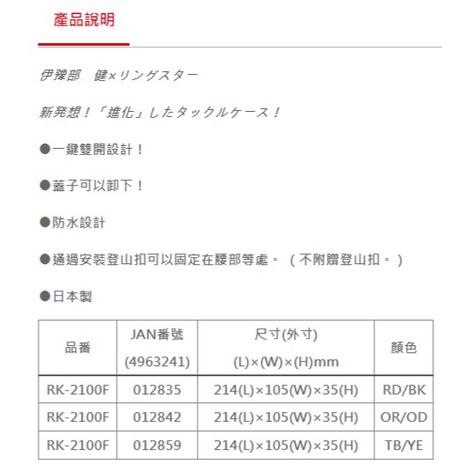 產品說明

伊豫部　健×リングスター

新発想！「進化」したタックルケース！

●一鍵雙開設計！

●蓋子可以卸下！

●防水設計

●通過安裝登山扣可以固定在腰部等處。（不附贈登山扣。）

●日本製

| 品番 | JAN番號 (4963241) | 尺寸(外寸) (L)×(W)×(H)mm | 顏色 |
|---|---|---|---|
| RK-2100F | 012835 | 214(L)×105(W)×35(H) | RD/BK |
| RK-2100F | 012842 | 214(L)×105(W)×35(H) | OR/OD |
| RK-2100F | 012859 | 214(L)×105(W)×35(H) | TB/YE |